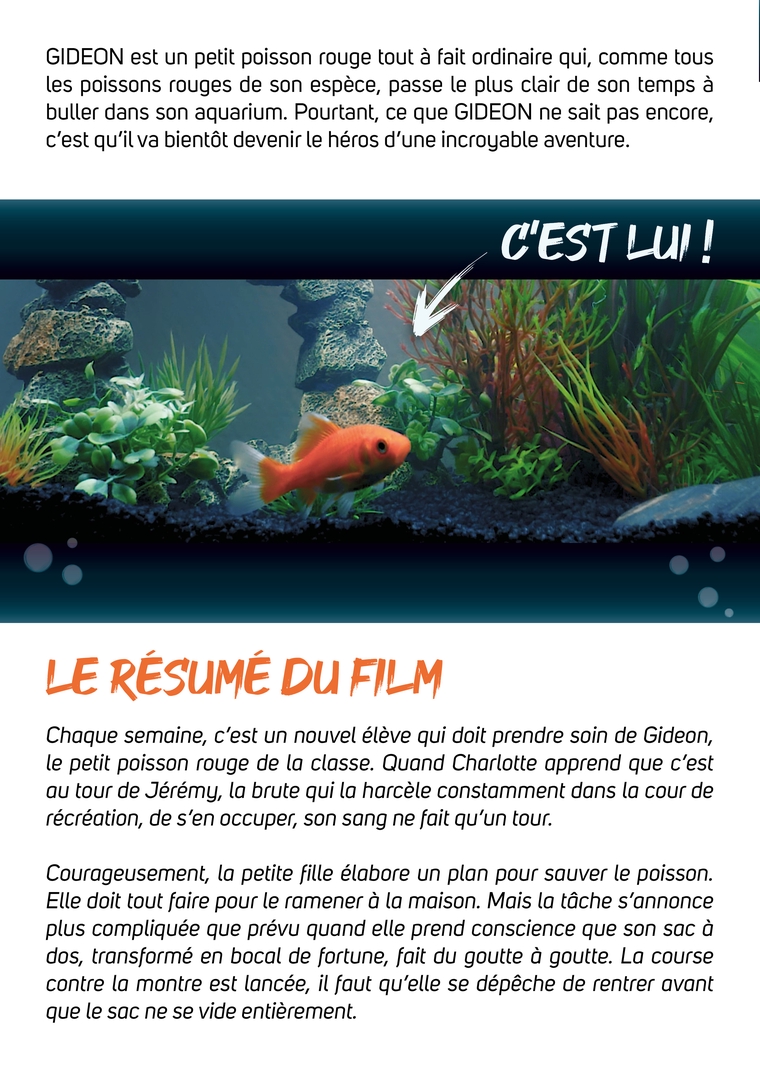 GIDEON est un petit poisson rouge tout à fait ordinaire qui, comme tous les poissons rouges de son espèce, passe le plus clair de son temps à buller dans son aquarium. Pourtant, ce que GIDEON ne sait pas encore, c'est qu'il va bientôt devenir le héros d'une incroyable aventure.

C'EST LUI !

LE RÉSUMÉ DU FILM

Chaque semaine, c'est un nouvel élève qui doit prendre soin de Gideon, le petit poisson rouge de la classe. Quand Charlotte apprend que c'est au tour de Jérémy, la brute qui la harcèle constamment dans la cour de récréation, de s'en occuper, son sang ne fait qu'un tour.

Courageusement, la petite fille élabore un plan pour sauver le poisson. Elle doit tout faire pour le ramener à la maison. Mais la tâche s'annonce plus compliquée que prévu quand elle prend conscience que son sac à dos, transformé en bocal de fortune, fait du goutte à goutte. La course contre la montre est lancée, il faut qu'elle se dépêche de rentrer avant que le sac ne se vide entièrement.